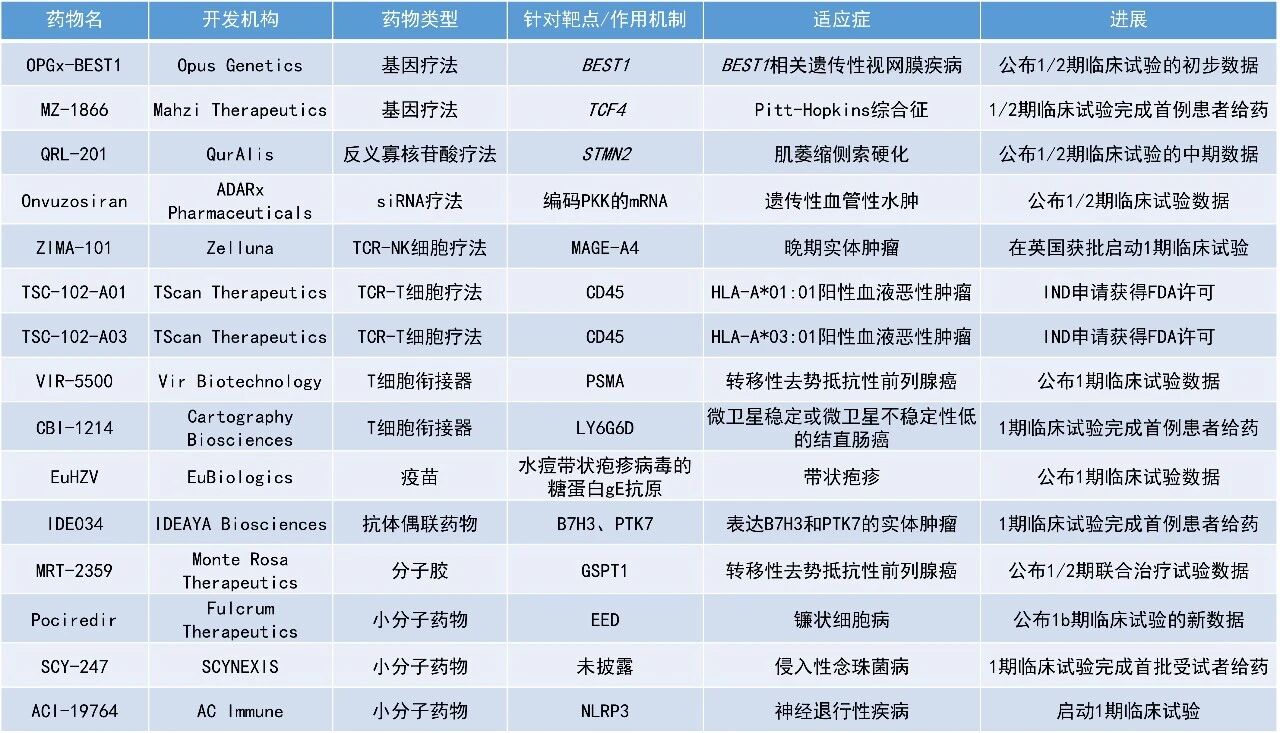 | 药物名 | 开发机构 | 药物类型 | 针对靶点/作用机制 | 适应症 | 进展 |
|---|---|---|---|---|---|
| OPGx-BEST1 | Opus Genetics | 基因疗法 | BEST1 | BEST1相关遗传性视网膜疾病 | 公布1/2期临床试验的初步数据 |
| MZ-1866 | Mahzi Therapeutics | 基因疗法 | TCF4 | Pitt-Hopkins综合征 | 1/2期临床试验完成首例患者给药 |
| QRL-201 | QurAlis | 反义寡核苷酸疗法 | STMN2 | 肌萎缩侧索硬化 | 公布1/2期临床试验的中期数据 |
| Onvuzosiran | ADARx Pharmaceuticals | siRNA疗法 | 编码PKK的mRNA | 遗传性血管性水肿 | 公布1/2期临床试验数据 |
| ZIMA-101 | Zelluna | TCR-NK细胞疗法 | MAGE-A4 | 晚期实体肿瘤 | 在英国获批启动1期临床试验 |
| TSC-102-A01 | TScan Therapeutics | TCR-T细胞疗法 | CD45 | HLA-A*01:01阳性血液恶性肿瘤 | IND申请获得FDA许可 |
| TSC-102-A03 | TScan Therapeutics | TCR-T细胞疗法 | CD45 | HLA-A*03:01阳性血液恶性肿瘤 | IND申请获得FDA许可 |
| VIR-5500 | Vir Biotechnology | T细胞衔接器 | PSMA | 转移性去势抵抗性前列腺癌 | 公布1期临床试验数据 |
| CBI-1214 | Cartography Biosciences | T细胞衔接器 | LY6G6D | 微卫星稳定或微卫星不稳定性低的结直肠癌 | 1期临床试验完成首例患者给药 |
| EuHZV | EuBiologics | 疫苗 | 水痘带状疱疹病毒的糖蛋白gE抗原 | 带状疱疹 | 公布1期临床试验数据 |
| IDE034 | IDEAYA Biosciences | 抗体偶联药物 | B7H3、PTK7 | 表达B7H3和PTK7的实体肿瘤 | 1期临床试验完成首例患者给药 |
| MRT-2359 | Monte Rosa Therapeutics | 分子胶 | GSPT1 | 转移性去势抵抗性前列腺癌 | 公布1/2期联合治疗试验数据 |
| Pociredir | Fulcrum Therapeutics | 小分子药物 | EED | 镰状细胞病 | 公布1b期临床试验的新数据 |
| SCY-247 | SCYNEXIS | 小分子药物 | 未披露 | 侵入性念珠菌病 | 1期临床试验完成首批受试者给药 |
| ACI-19764 | AC Immune | 小分子药物 | NLRP3 | 神经退行性疾病 | 启动1期临床试验 |